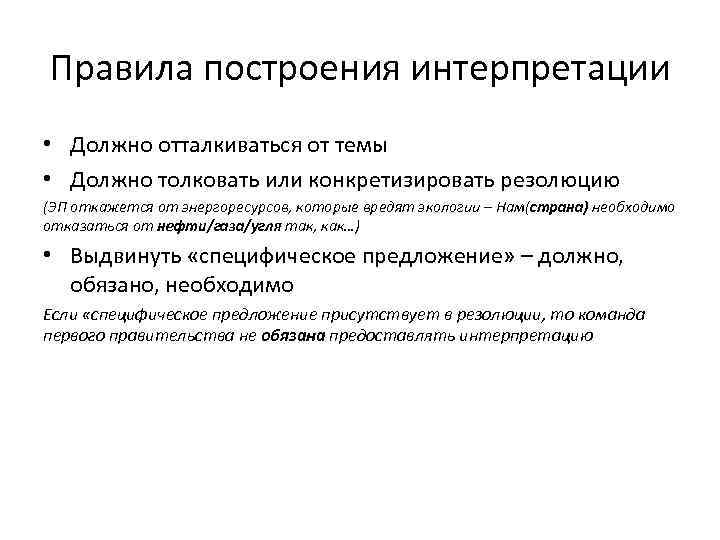 Правила построения интерпретации

• Должно отталкиваться от темы

• Должно толковать или конкретизировать резолюцию

(ЭП откажется от энергоресурсов, которые вредят экологии – Нам(страна) необходимо отказаться от нефти/газа/угля так, как…)

• Выдвинуть «специфическое предложение» – должно, обязано, необходимо

Если «специфическое предложение присутствует в резолюции, то команда первого правительства не обязана предоставлять интерпретацию